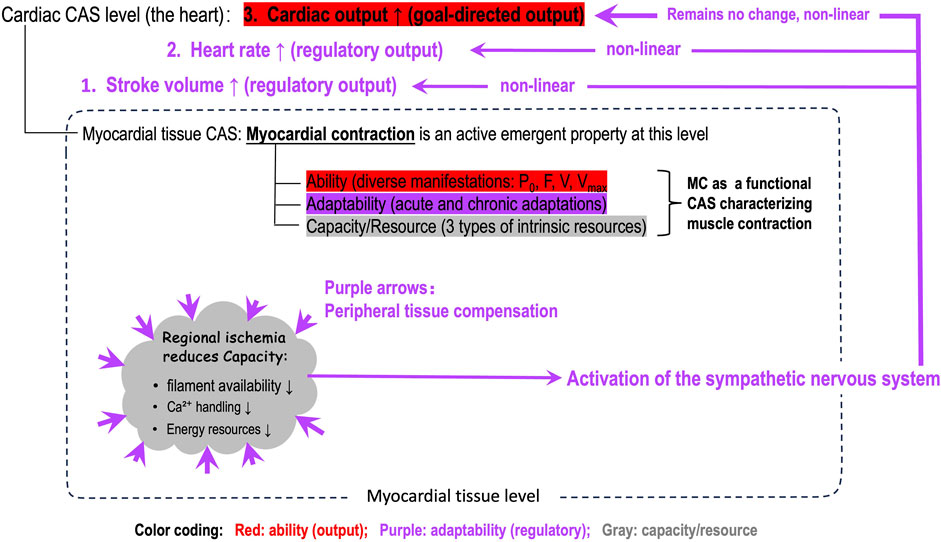 Cardiac CAS level (the heart): 3. Cardiac output ↑ (goal-directed output)

Remains no change, non-linear

2. Heart rate ↑ (regulatory output)

non-linear

1. Stroke volume ↑ (regulatory output)

non-linear

Myocardial tissue CAS: Myocardial contraction is an active emergent property at this level

Ability (diverse manifestations: $P_0$, F, V, $V_{max}$

Adaptability (acute and chronic adaptations)

Capacity/Resource (3 types of intrinsic resources)

MC as a functional CAS characterizing muscle contraction

Purple arrows: Peripheral tissue compensation

Regional ischemia reduces Capacity:

• filament availability ↓
• $Ca^{2+}$ handling ↓
• Energy resources ↓

Activation of the sympathetic nervous system

Myocardial tissue level

Color coding: Red: ability (output); Purple: adaptability (regulatory); Gray: capacity/resource